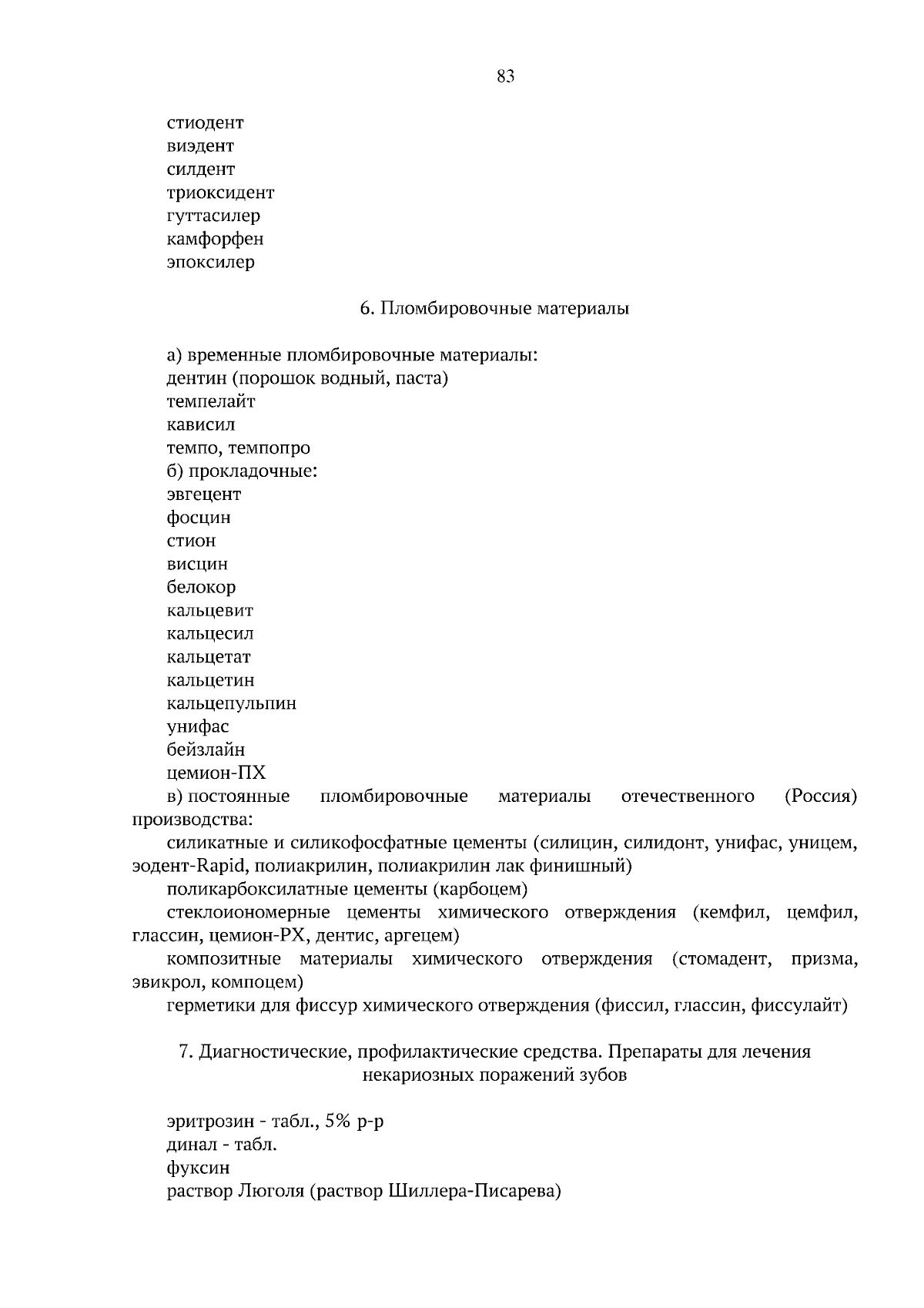 83

стиодент
виэдент
силдент
триоксидент
гуттасилер
камфорфен
эпоксилер

6. Пломбировочные материалы

а) временные пломбировочные материалы:
дентин (порошок водный, паста)
темпелайт
кависил
темпо, темпопро
б) прокладочные:
эвгецент
фосцин
стион
висцин
белокор
кальцевит
кальцесил
кальцетат
кальцетин
кальцепульпин
унифас
бейзлайн
цемион-ПХ
в) постоянные пломбировочные материалы отечественного (Россия) производства:
силикатные и силикофосфатные цементы (силицин, силидонт, унифас, уницем, эодент-Rapid, полиакрилин, полиакрилин лак финишный)
поликарбоксилатные цементы (карбоцем)
стеклоиономерные цементы химического отверждения (кемфил, цемфил, глассин, цемион-РХ, дентис, аргецем)
композитные материалы химического отверждения (стомадент, призма, эвикрол, компоцем)
герметики для фиссур химического отверждения (фиссил, глассин, фиссулайт)

7. Диагностические, профилактические средства. Препараты для лечения некариозных поражений зубов

эритрозин - табл., 5% р-р
динал - табл.
фуксин
раствор Люголя (раствор Шиллера-Писарева)